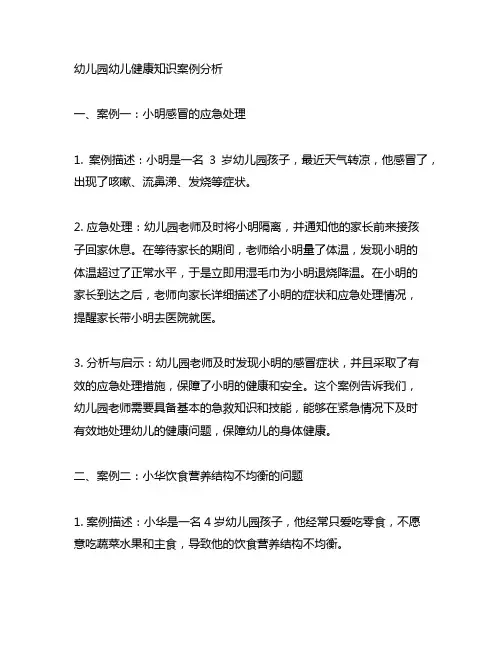 幼儿园幼儿健康知识案例分析

一、案例一：小明感冒的应急处理

1. 案例描述：小明是一名 3 岁幼儿园孩子，最近天气转凉，他感冒了，出现了咳嗽、流鼻涕、发烧等症状。

2. 应急处理：幼儿园老师及时将小明隔离，并通知他的家长前来接孩子回家休息。在等待家长的期间，老师给小明量了体温，发现小明的体温超过了正常水平，于是立即用湿毛巾为小明退烧降温。在小明的家长到达之后，老师向家长详细描述了小明的症状和应急处理情况，提醒家长带小明去医院就医。

3. 分析与启示：幼儿园老师及时发现小明的感冒症状，并且采取了有效的应急处理措施，保障了小明的健康和安全。这个案例告诉我们，幼儿园老师需要具备基本的急救知识和技能，能够在紧急情况下及时有效地处理幼儿的健康问题，保障幼儿的身体健康。

二、案例二：小华饮食营养结构不均衡的问题

1. 案例描述：小华是一名 4 岁幼儿园孩子，他经常只爱吃零食，不愿意吃蔬菜水果和主食，导致他的饮食营养结构不均衡。